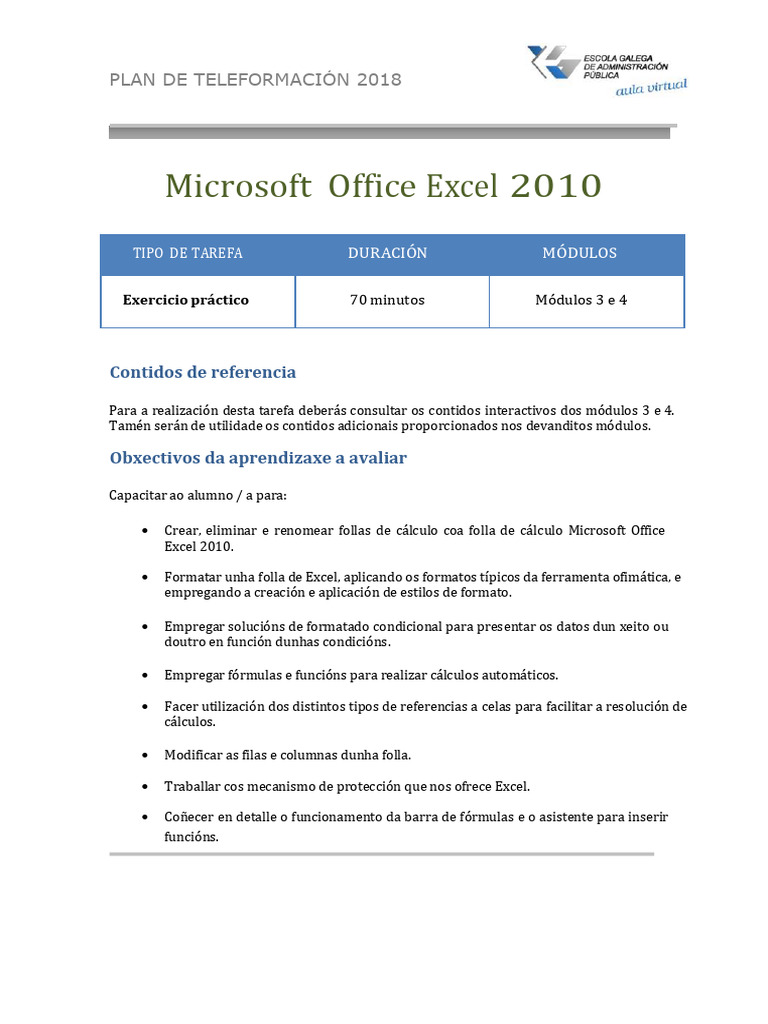 PLAN DE TELEFORMACIÓN 2018

ESCOLA GALEGA DE ADMINISTRACIÓN PÚBLICA
aula virtual

Microsoft Office Excel 2010

| TIPO DE TAREFA | DURACIÓN | MÓDULOS |
|---|---|---|
| Exercicio práctico | 70 minutos | Módulos 3 e 4 |

Contidos de referencia

Para a realización desta tarefa deberás consultar os contidos interactivos dos módulos 3 e 4. Tamén serán de utilidade os contidos adicionais proporcionados nos devanditos módulos.

Obxectivos da aprendizaxe a avaliar

Capacitar ao alumno / a para:

• Crear, eliminar e renomear follas de cálculo coa folla de cálculo Microsoft Office Excel 2010.

• Formatar unha folla de Excel, aplicando os formatos típicos da ferramenta ofimática, e empregando a creación e aplicación de estilos de formato.

• Empregar solucións de formatado condicional para presentar os datos dun xeito ou doutro en función dunhas condicións.

• Empregar fórmulas e funcións para realizar cálculos automáticos.

• Facer utilización dos distintos tipos de referencias a celas para facilitar a resolución de cálculos.

• Modificar as filas e columnas dunha folla.

• Traballar cos mecanismo de protección que nos ofrece Excel.

• Coñecer en detalle o funcionamento da barra de fórmulas e o asistente para inserir funcións.